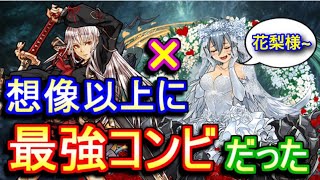 ×

花梨様~

想像以上に

最強コンビ

だった